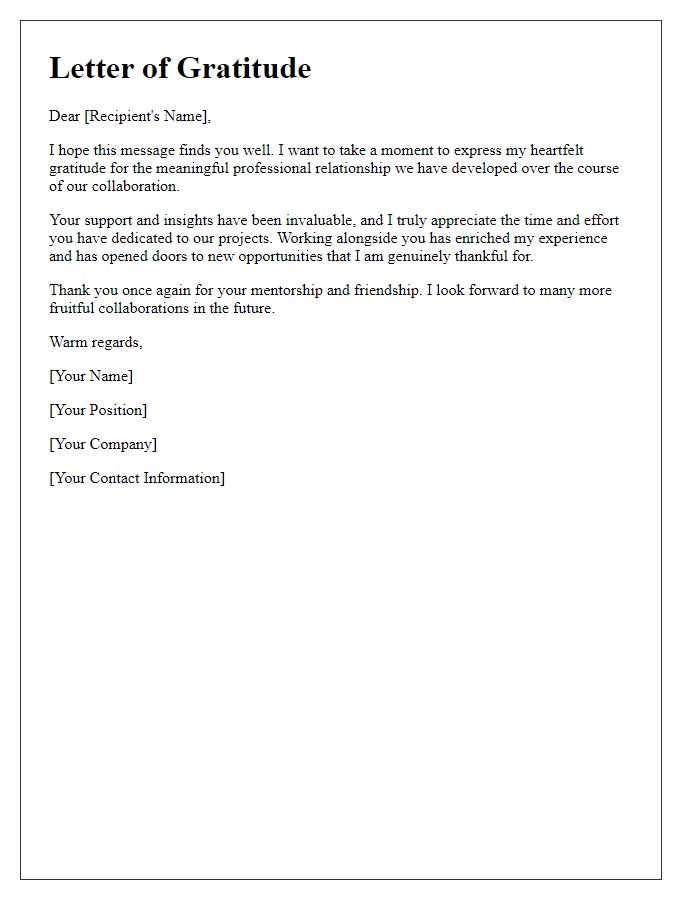 Letter of Gratitude

Dear [Recipient's Name],

I hope this message finds you well. I want to take a moment to express my heartfelt gratitude for the meaningful professional relationship we have developed over the course of our collaboration.

Your support and insights have been invaluable, and I truly appreciate the time and effort you have dedicated to our projects. Working alongside you has enriched my experience and has opened doors to new opportunities that I am genuinely thankful for.

Thank you once again for your mentorship and friendship. I look forward to many more fruitful collaborations in the future.

Warm regards,

[Your Name]

[Your Position]

[Your Company]

[Your Contact Information]